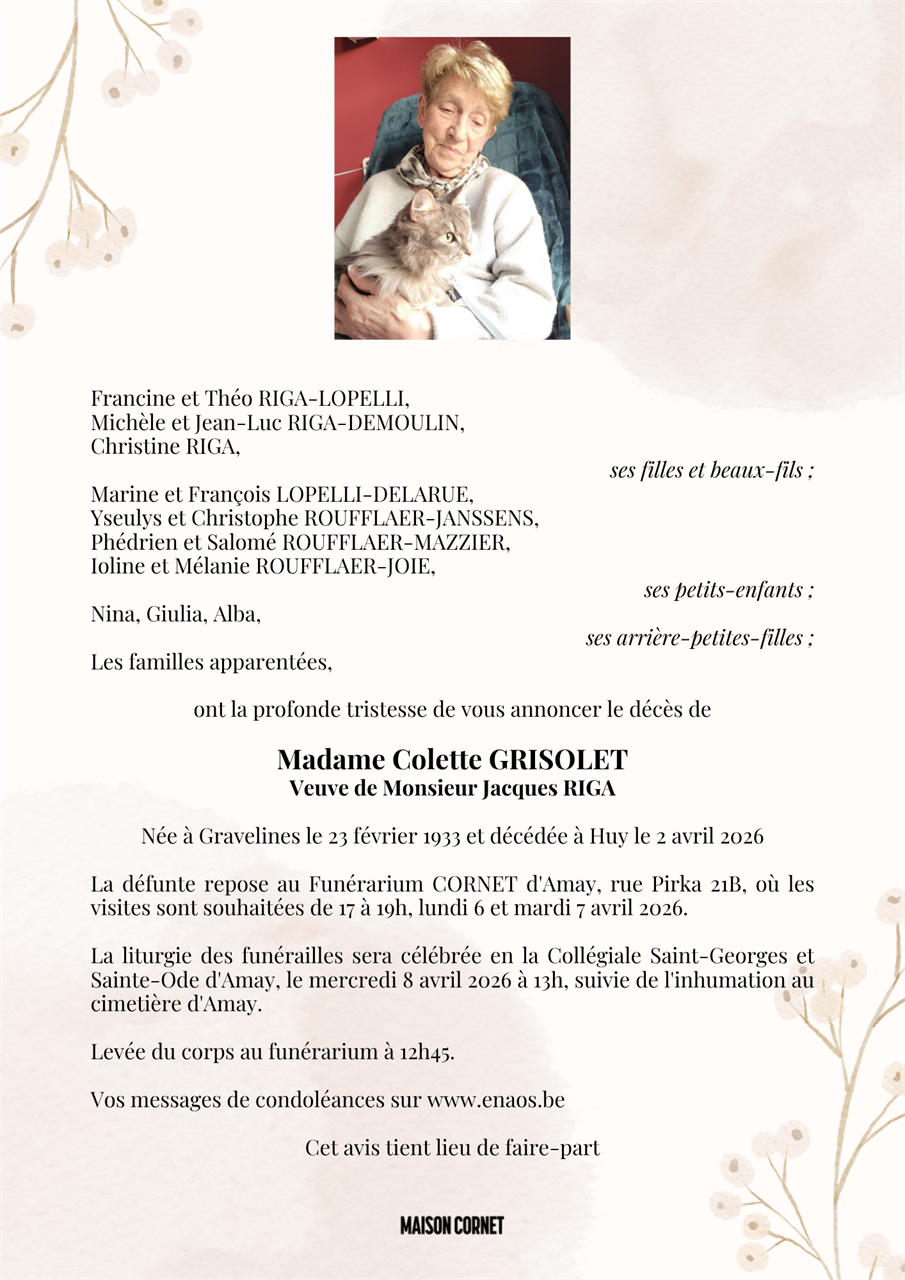 Francine et Théo RIGA-LOPELLI,
Michèle et Jean-Luc RIGA-DEMOULIN,
Christine RIGA,

ses filles et beaux-fils ;

Marine et François LOPELLI-DELARUE,
Yseulys et Christophe ROUFFLAER-JANSSENS,
Phédrien et Salomé ROUFFLAER-MAZZIER,
Ioline et Mélanie ROUFFLAER-JOIE,

ses petits-enfants ;

Nina, Giulia, Alba,

ses arrière-petites-filles ;

Les familles apparentées,

ont la profonde tristesse de vous annoncer le décès de

Madame Colette GRISOLET
Veuve de Monsieur Jacques RIGA

Née à Gravelines le 23 février 1933 et décédée à Huy le 2 avril 2026

La défunte repose au Funérarium CORNET d'Amay, rue Pirka 21B, où les visites sont souhaitées de 17 à 19h, lundi 6 et mardi 7 avril 2026.

La liturgie des funérailles sera célébrée en la Collégiale Saint-Georges et Sainte-Ode d'Amay, le mercredi 8 avril 2026 à 13h, suivie de l'inhumation au cimetière d'Amay.

Levée du corps au funérarium à 12h45.

Vos messages de condoléances sur www.enaos.be

Cet avis tient lieu de faire-part

MAISON CORNET